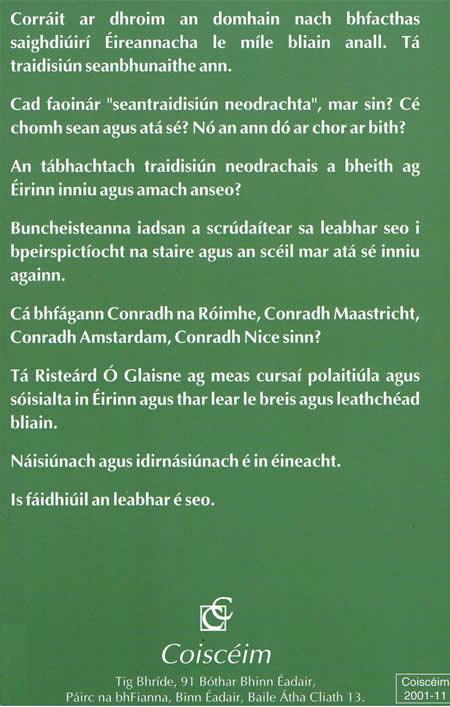 Corráit ar dhroim an domhain nach bhfacthas saighdiúirí Éireannacha le míle bliain anall. Tá traidisiún seanbhunaithe ann.

Cad faoinár "seantraidisiún neodrachta", mar sin? Cé chomh sean agus atá sé? Nó an ann dó ar chor ar bith?

An tábhachtach traidisiún neodrachais a bheith ag Éirinn inniu agus amach anseo?

Buncheisteanna iadsan a scrúdaítear sa leabhar seo i bpeirspictíocht na staire agus an scéil mar atá sé inniu againn.

Cá bhfágann Conradh na Róimhe, Conradh Maastricht, Conradh Amstardam, Conradh Nice sinn?

Tá Risteárd Ó Glaisne ag meas cursaí polaitiúla agus sóisialta in Éirinn agus thar lear le breis agus leathchéad bliain.

Náisiúnach agus idirnásiúnach é in éineacht.

Is fáidhiúil an leabhar é seo.

Coiscéim

Tig Bhríde, 91 Bóthar Bhinn Éadair, Páirc na bhFianna, Binn Éadair, Baile Átha Cliath 13.

Coiscéim 2001-11